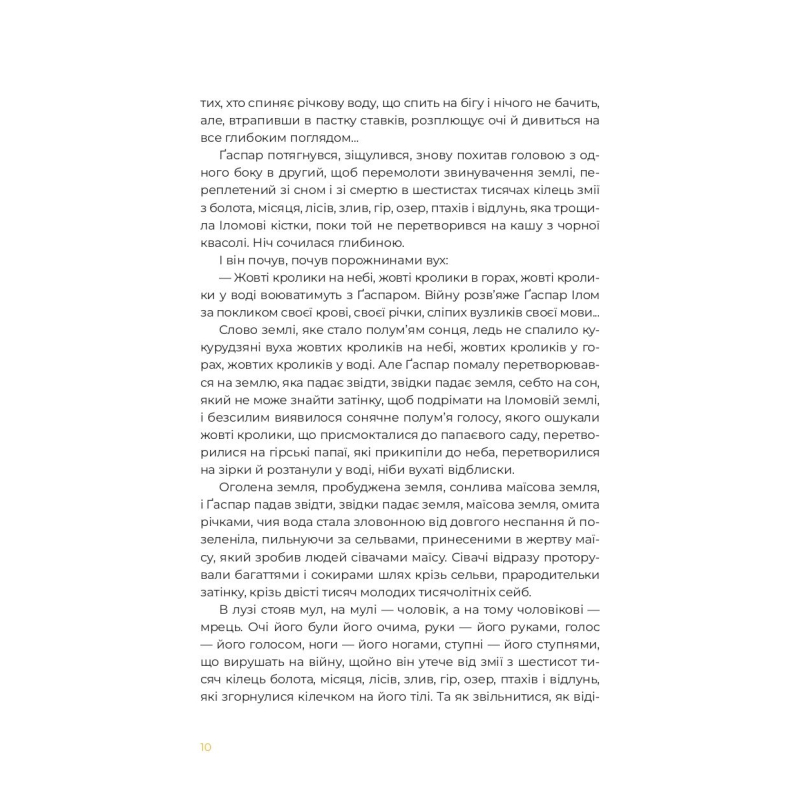 тих, хто спиняє річкову воду, що спить на бігу і нічого не бачить, але, втрапивши в пастку ставків, розплющує очі й дивиться на все глибоким поглядом...

Ґаспар потягнувся, зіщулився, знову похитав головою з одного боку в другий, щоб перемолоти звинувачення землі, переплетений зі сном і зі смертю в шестистах тисячах кілець змії з болота, місяця, лісів, злив, гір, озер, птахів і відлунь, яка трощила Іломові кістки, поки той не перетворився на кашу з чорної квасолі. Ніч сочилася глибиною.

І він почув, почув порожнинами вух:

— Жовті кролики на небі, жовті кролики в горах, жовті кролики у воді воюватимуть з Ґаспаром. Війну розв'яже Ґаспар Ілом за покликом своєї крові, своєї річки, сліпих вузликів своєї мови...

Слово землі, яке стало полум'ям сонця, ледь не спалило кукурудзяні вуха жовтих кроликів на небі, жовтих кроликів у горах, жовтих кроликів у воді. Але Ґаспар помалу перетворювався на землю, яка падає звідти, звідки падає земля, себто на сон, який не може знайти затінку, щоб подрімати на Іломовій землі, і безсилим виявилося сонячне полум'я голосу, якого ошукали жовті кролики, що присмокталися до папаєвого саду, перетворилися на гірські папаї, які прикипіли до неба, перетворилися на зірки й розтанули у воді, ніби вухаті відблиски.

Оголена земля, пробуджена земля, сонлива маїсова земля, і Ґаспар падав звідти, звідки падає земля, маїсова земля, омита річками, чия вода стала зловонною від довгого неспання й позеленіла, пильнуючи за сельвами, принесеними в жертву маїсу, який зробив людей сівачами маїсу. Сівачі відразу проторували багаттями і сокирами шлях крізь сельви, прародительки затінку, крізь двісті тисяч молодих тисячолітніх сейб.

В лузі стояв мул, на мулі — чоловік, а на тому чоловікові — мрець. Очі його були його очима, руки — його руками, голос — його голосом, ноги — його ногами, ступні — його ступнями, що вирушать на війну, щойно він утече від змії з шестисот тисяч кілець болота, місяця, лісів, злив, гір, озер, птахів і відлунь, які згорнулися кілечком на його тілі. Та як звільнитися, як віді-

10